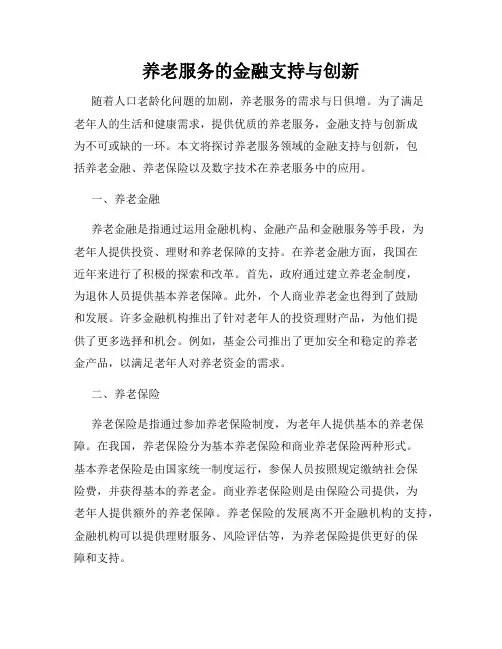 养老服务的金融支持与创新

随着人口老龄化问题的加剧，养老服务的需求与日俱增。为了满足老年人的生活和健康需求，提供优质的养老服务，金融支持与创新成为不可或缺的一环。本文将探讨养老服务领域的金融支持与创新，包括养老金融、养老保险以及数字技术在养老服务中的应用。

一、养老金融

养老金融是指通过运用金融机构、金融产品和金融服务等手段，为老年人提供投资、理财和养老保障的支持。在养老金融方面，我国在近年来进行了积极的探索和改革。首先，政府通过建立养老金制度，为退休人员提供基本养老保障。此外，个人商业养老金也得到了鼓励和发展。许多金融机构推出了针对老年人的投资理财产品，为他们提供了更多选择和机会。例如，基金公司推出了更加安全和稳定的养老金产品，以满足老年人对养老资金的需求。

二、养老保险

养老保险是指通过参加养老保险制度，为老年人提供基本的养老保障。在我国，养老保险分为基本养老保险和商业养老保险两种形式。基本养老保险是由国家统一制度运行，参保人员按照规定缴纳社会保险费，并获得基本的养老金。商业养老保险则是由保险公司提供，为老年人提供额外的养老保障。养老保险的发展离不开金融机构的支持，金融机构可以提供理财服务、风险评估等，为养老保险提供更好的保障和支持。